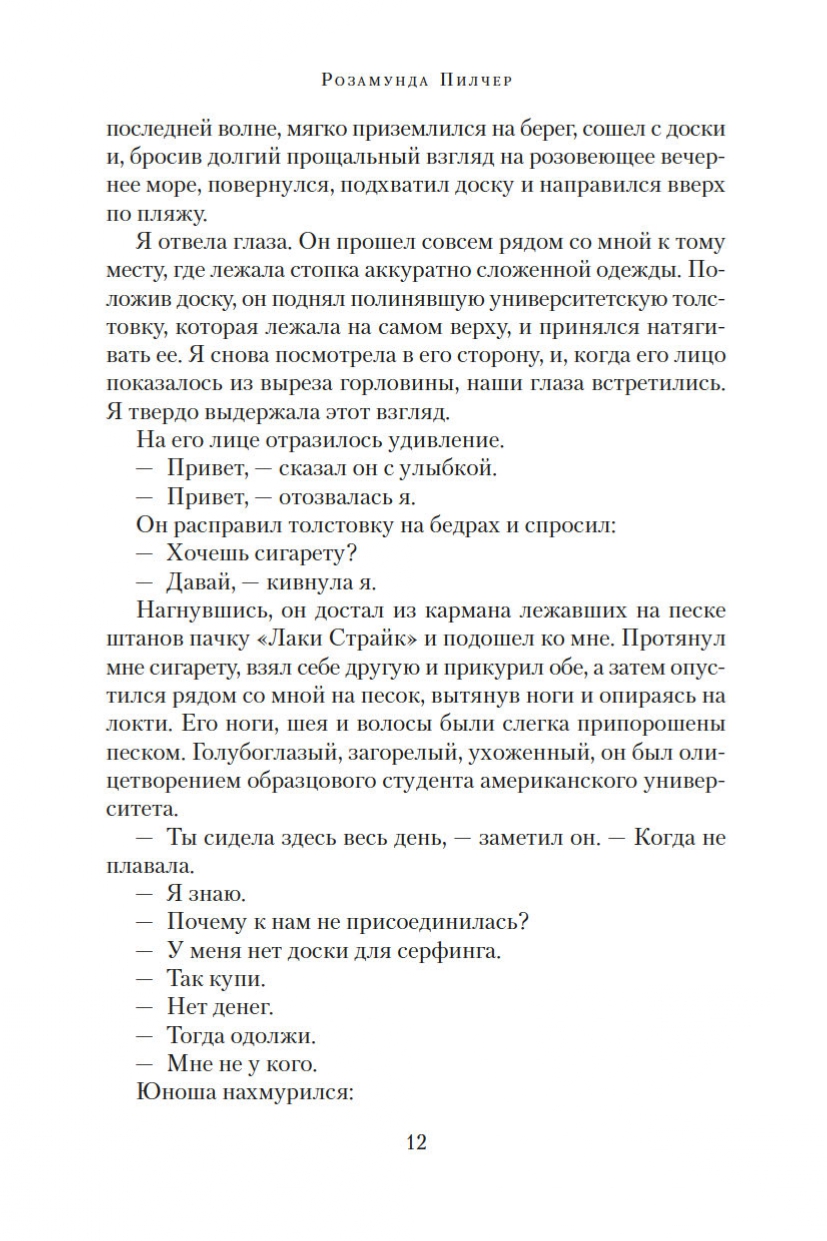 Розамунда Пилчер

последней волне, мягко приземлился на берег, сошел с доски и, бросив долгий прощальный взгляд на розовеющее вечернее море, повернулся, подхватил доску и направился вверх по пляжу.

Я отвела глаза. Он прошел совсем рядом со мной к тому месту, где лежала стопка аккуратно сложенной одежды. Положив доску, он поднял полинявшую университетскую толстовку, которая лежала на самом верху, и принялся натягивать ее. Я снова посмотрела в его сторону, и, когда его лицо показалось из выреза горловины, наши глаза встретились. Я твердо выдержала этот взгляд.

На его лице отразилось удивление.

— Привет, — сказал он с улыбкой.

— Привет, — отозвалась я.

Он расправил толстовку на бедрах и спросил:

— Хочешь сигарету?

— Давай, — кивнула я.

Нагнувшись, он достал из кармана лежавших на песке штанов пачку «Лаки Страйк» и подошел ко мне. Протянул мне сигарету, взял себе другую и прикурил обе, а затем опустился рядом со мной на песок, вытянув ноги и опираясь на локти. Его ноги, шея и волосы были слегка припорошены песком. Голубоглазый, загорелый, ухоженный, он был олицетворением образцового студента американского университета.

— Ты сидела здесь весь день, — заметил он. — Когда не плавала.

— Я знаю.

— Почему к нам не присоединилась?

— У меня нет доски для серфинга.

— Так купи.

— Нет денег.

— Тогда одолжи.

— Мне не у кого.

Юноша нахмурился:

12